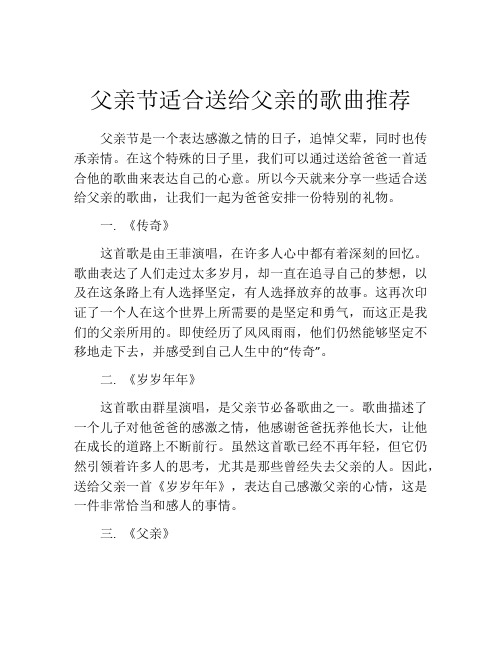 父亲节适合送给父亲的歌曲推荐

父亲节是一个表达感激之情的日子，追悼父辈，同时也传承亲情。在这个特殊的日子里，我们可以通过送给爸爸一首适合他的歌曲来表达自己的心意。所以今天就来分享一些适合送给父亲的歌曲，让我们一起为爸爸安排一份特别的礼物。

一. 《传奇》

这首歌是由王菲演唱，在许多人心中都有着深刻的回忆。歌曲表达了人们走过太多岁月，却一直在追寻自己的梦想，以及在这条路上有人选择坚定，有人选择放弃的故事。这再次印证了一个人在这个世界上所需要的是坚定和勇气，而这正是我们的父亲所用的。即使经历了风风雨雨，他们仍然能够坚定不移地走下去，并感受到自己人生中的“传奇”。

二. 《岁岁年年》

这首歌由群星演唱，是父亲节必备歌曲之一。歌曲描述了一个儿子对他爸爸的感激之情，他感谢爸爸抚养他长大，让他在成长的道路上不断前行。虽然这首歌已经不再年轻，但它仍然引领着许多人的思考，尤其是那些曾经失去父亲的人。因此，送给父亲一首《岁岁年年》，表达自己感激父亲的心情，这是一件非常恰当和感人的事情。

三. 《父亲》